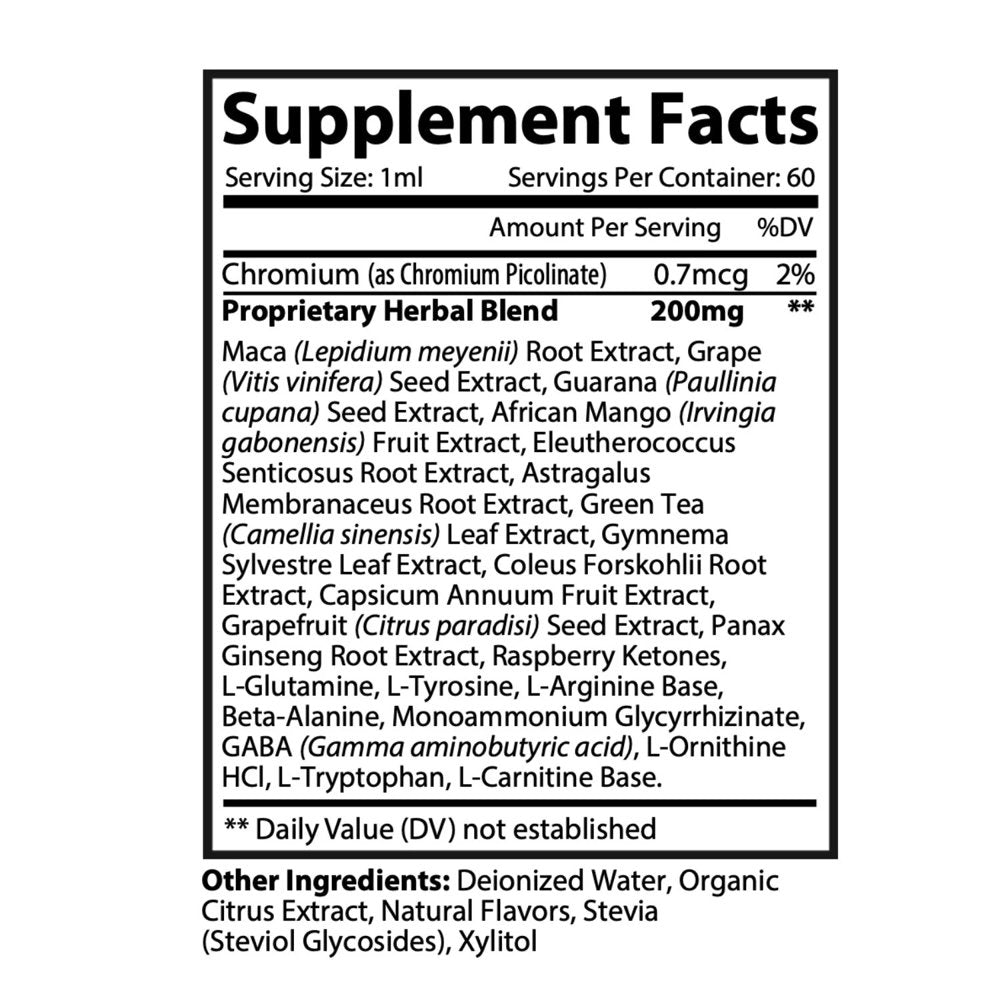 Supplement Facts

Serving Size: 1ml Servings Per Container: 60

| | Amount Per Serving | %DV |
|---|---|---|
| Chromium (as Chromium Picolinate) | 0.7mcg | 2% |
| Proprietary Herbal Blend | 200mg | ** |

Maca (Lepidium meyenii) Root Extract, Grape (Vitis vinifera) Seed Extract, Guarana (Paullinia cupana) Seed Extract, African Mango (Irvingia gabonensis) Fruit Extract, Eleutherococcus Senticosus Root Extract, Astragalus Membranaceus Root Extract, Green Tea (Camellia sinensis) Leaf Extract, Gymnema Sylvestre Leaf Extract, Coleus Forskohlii Root Extract, Capsicum Annuum Fruit Extract, Grapefruit (Citrus paradisi) Seed Extract, Panax Ginseng Root Extract, Raspberry Ketones, L-Glutamine, L-Tyrosine, L-Arginine Base, Beta-Alanine, Monoammonium Glycyrrhizinate, GABA (Gamma aminobutyric acid), L-Ornithine HCl, L-Tryptophan, L-Carnitine Base.

** Daily Value (DV) not established

Other Ingredients: Deionized Water, Organic Citrus Extract, Natural Flavors, Stevia (Steviol Glycosides), Xylitol